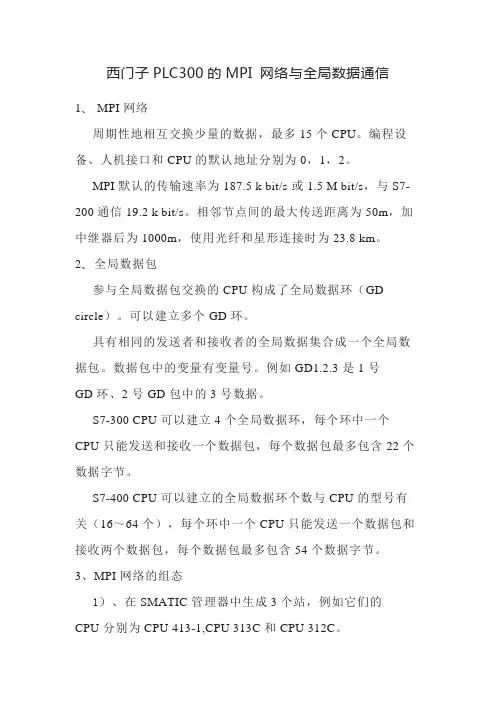 西门子 PLC300 的 MPI 网络与全局数据通信

1、 MPI 网络

周期性地相互交换少量的数据，最多 15 个 CPU。编程设备、人机接口和 CPU 的默认地址分别为 0，1，2。

MPI 默认的传输速率为 187.5 k bit/s 或 1.5 M bit/s，与 S7-200 通信 19.2 k bit/s。相邻节点间的最大传送距离为 50m，加中继器后为 1000m，使用光纤和星形连接时为 23.8 km。

2、全局数据包

参与全局数据包交换的 CPU 构成了全局数据环（GD circle）。可以建立多个 GD 环。

具有相同的发送者和接收者的全局数据集合成一个全局数据包。数据包中的变量有变量号。例如 GD1.2.3 是 1 号 GD 环、2 号 GD 包中的 3 号数据。

S7-300 CPU 可以建立 4 个全局数据环，每个环中一个 CPU 只能发送和接收一个数据包，每个数据包最多包含 22 个数据字节。

S7-400 CPU 可以建立的全局数据环个数与 CPU 的型号有关（16～64 个），每个环中一个 CPU 只能发送一个数据包和接收两个数据包，每个数据包最多包含 54 个数据字节。

3、MPI 网络的组态

1）、在 SMATIC 管理器中生成 3 个站，例如它们的 CPU 分别为 CPU 413-1,CPU 313C 和 CPU 312C。